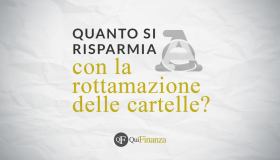 QUANTO SI RISPARMIA
con la rottamazione delle cartelle?

QF QuiFinanza